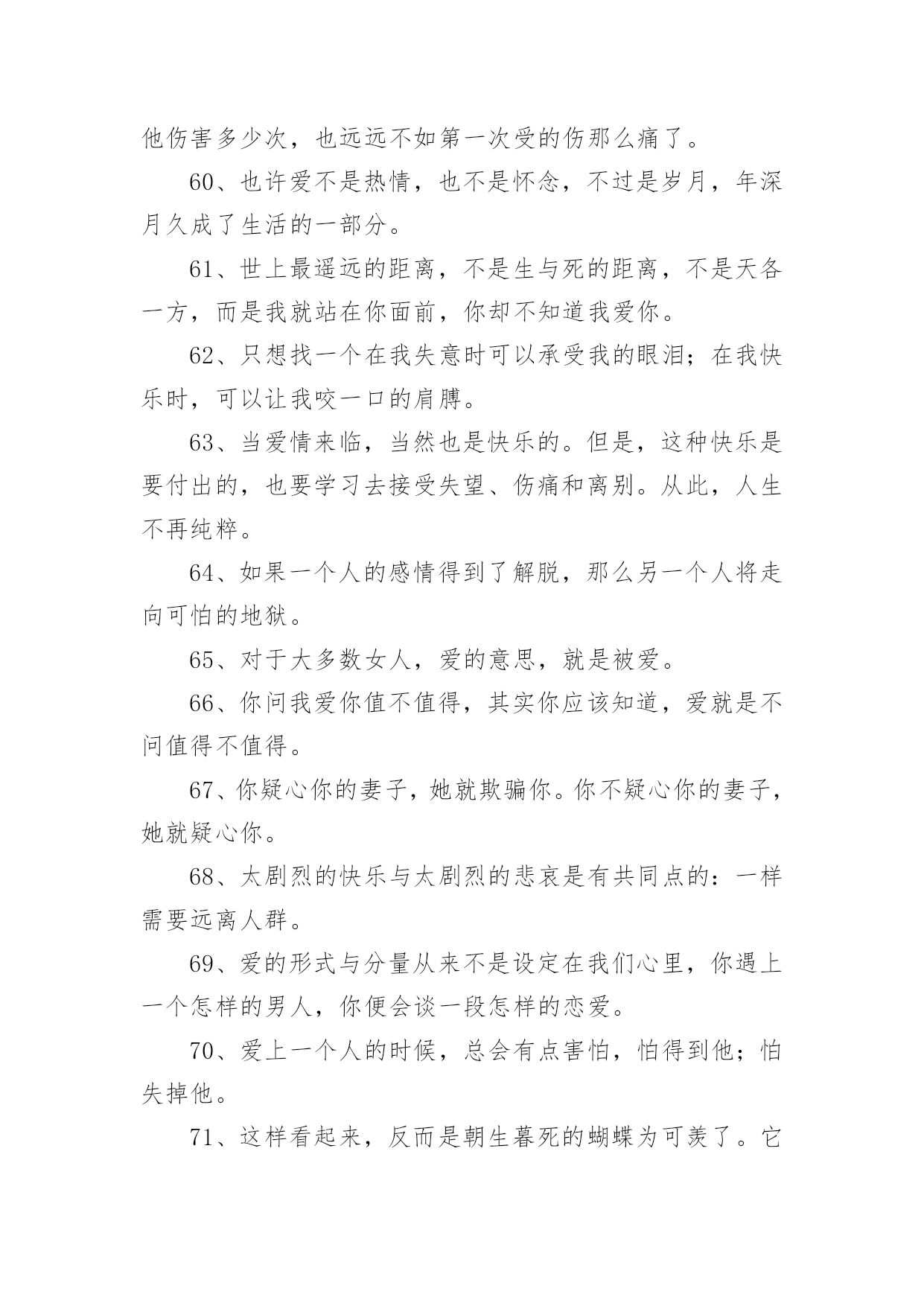 他伤害多少次，也远远不如第一次受的伤那么痛了。

60、也许爱不是热情，也不是怀念，不过是岁月，年深月久成了生活的一部分。

61、世上最遥远的距离，不是生与死的距离，不是天各一方，而是我就站在你面前，你却不知道我爱你。

62、只想找一个在我失意时可以承受我的眼泪；在我快乐时，可以让我咬一口的肩膊。

63、当爱情来临，当然也是快乐的。但是，这种快乐是要付出的，也要学习去接受失望、伤痛和离别。从此，人生不再纯粹。

64、如果一个人的感情得到了解脱，那么另一个人将走向可怕的地狱。

65、对于大多数女人，爱的意思，就是被爱。

66、你问我爱你值不值得，其实你应该知道，爱就是不问值得不值得。

67、你疑心你的妻子，她就欺骗你。你不疑心你的妻子，她就疑心你。

68、太剧烈的快乐与太剧烈的悲哀是有共同点的：一样需要远离人群。

69、爱的形式与分量从来不是设定在我们心里，你遇上一个怎样的男人，你便会谈一段怎样的恋爱。

70、爱上一个人的时候，总会有点害怕，怕得到他；怕失掉他。

71、这样看起来，反而是朝生暮死的蝴蝶为可羡了。它